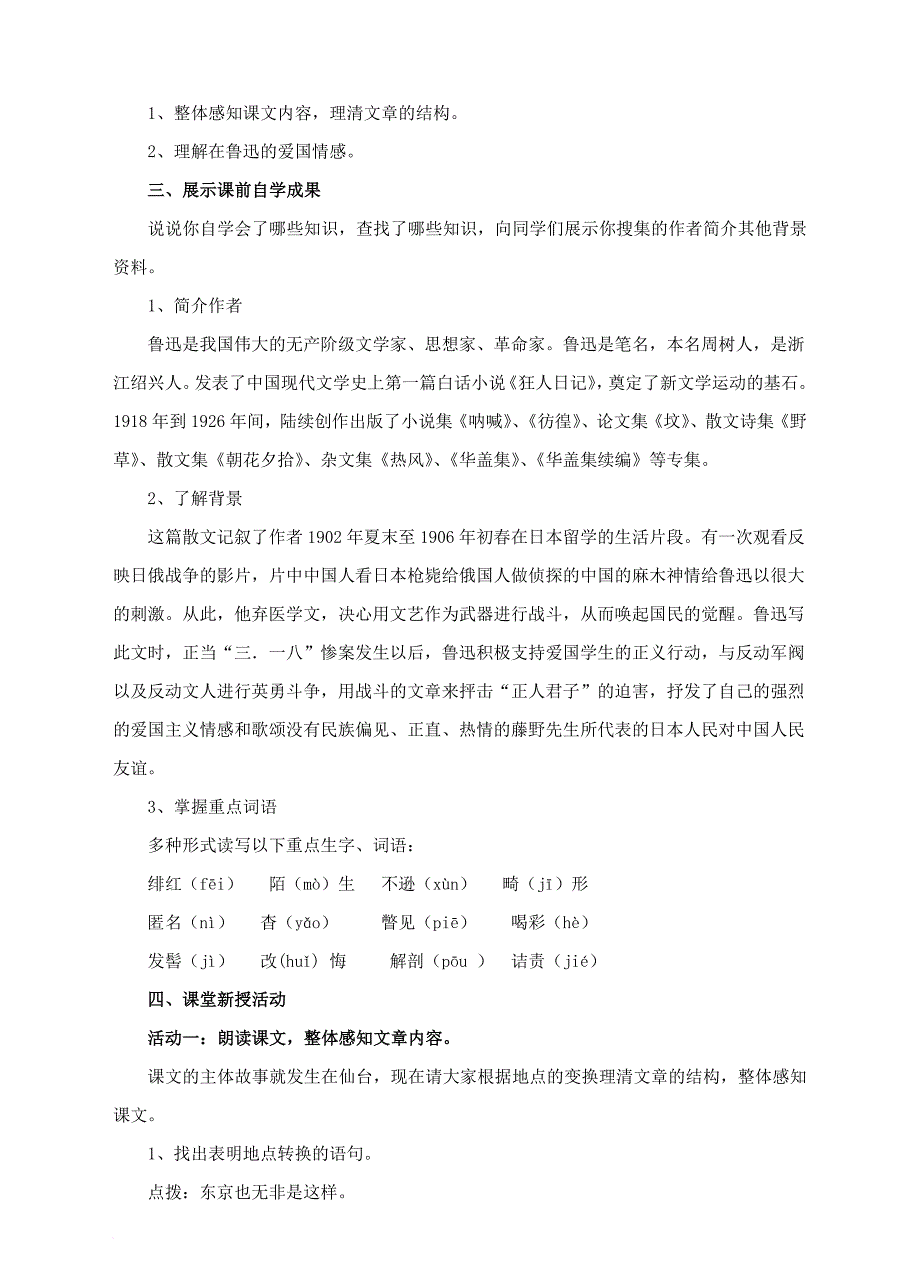 1、整体感知课文内容，理清文章的结构。

2、理解在鲁迅的爱国情感。

三、展示课前自学成果

说说你自学会了哪些知识，查找了哪些知识，向同学们展示你搜集的作者简介其他背景资料。

1、简介作者

鲁迅是我国伟大的无产阶级文学家、思想家、革命家。鲁迅是笔名，本名周树人，是浙江绍兴人。发表了中国现代文学史上第一篇白话小说《狂人日记》，奠定了新文学运动的基石。1918 年到 1926 年间，陆续创作出版了小说集《呐喊》、《彷徨》、论文集《坟》、散文诗集《野草》、散文集《朝花夕拾》、杂文集《热风》、《华盖集》、《华盖集续编》等专集。

2、了解背景

这篇散文记叙了作者 1902 年夏末至 1906 年初春在日本留学的生活片段。有一次观看反映日俄战争的影片，片中中国人看日本枪毙给俄国人做侦探的中国的麻木神情给鲁迅以很大的刺激。从此，他弃医学文，决心用文艺作为武器进行战斗，从而唤起国民的觉醒。鲁迅写此文时，正当“三．一八”惨案发生以后，鲁迅积极支持爱国学生的正义行动，与反动军阀以及反动文人进行英勇斗争，用战斗的文章来抨击“正人君子”的迫害，抒发了自己的强烈的爱国主义情感和歌颂没有民族偏见、正直、热情的藤野先生所代表的日本人民对中国人民友谊。

3、掌握重点词语

多种形式读写以下重点生字、词语：

绯红（fēi）　陌（mò）生　不逊（xùn）　畸（jī）形

匿名（nì）　杳（yǎo）　瞥见（piē）　喝彩（hè）

发髻（jì）　改(huǐ) 悔　解剖（pōu ）　诘责（jié）

四、课堂新授活动

活动一：朗读课文，整体感知文章内容。

课文的主体故事就发生在仙台，现在请大家根据地点的变换理清文章的结构，整体感知课文。

1、找出表明地点转换的语句。

点拨：东京也无非是这样。